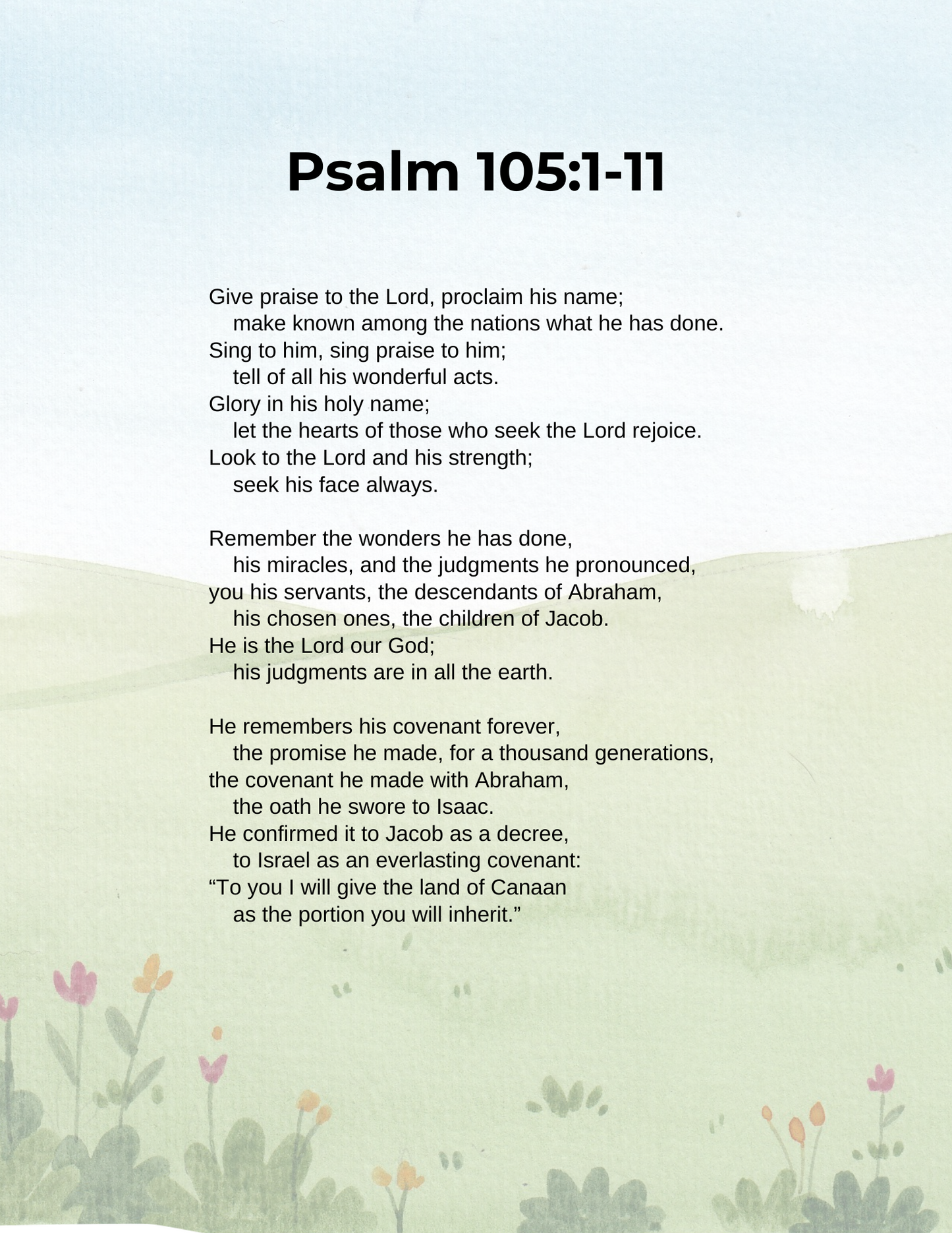 Psalm 105:1-11

Give praise to the Lord, proclaim his name;
make known among the nations what he has done.
Sing to him, sing praise to him;
tell of all his wonderful acts.
Glory in his holy name;
let the hearts of those who seek the Lord rejoice.
Look to the Lord and his strength;
seek his face always.

Remember the wonders he has done,
his miracles, and the judgments he pronounced,
you his servants, the descendants of Abraham,
his chosen ones, the children of Jacob.
He is the Lord our God;
his judgments are in all the earth.

He remembers his covenant forever,
the promise he made, for a thousand generations,
the covenant he made with Abraham,
the oath he swore to Isaac.
He confirmed it to Jacob as a decree,
to Israel as an everlasting covenant:
“To you I will give the land of Canaan
as the portion you will inherit.”